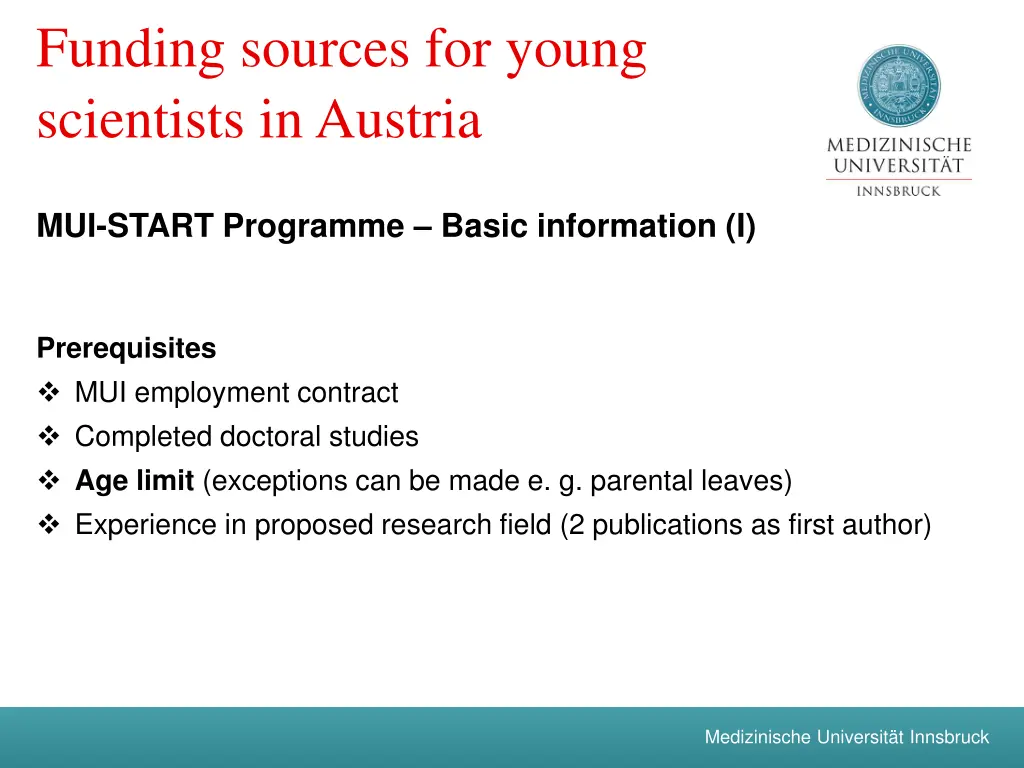 Funding sources for young scientists in Austria

MEDIZINISCHE UNIVERSITÄT INNSBRUCK

MUI-START Programme – Basic information (I)

Prerequisites
❖ MUI employment contract
❖ Completed doctoral studies
❖ Age limit (exceptions can be made e. g. parental leaves)
❖ Experience in proposed research field (2 publications as first author)

Medizinische Universität Innsbruck